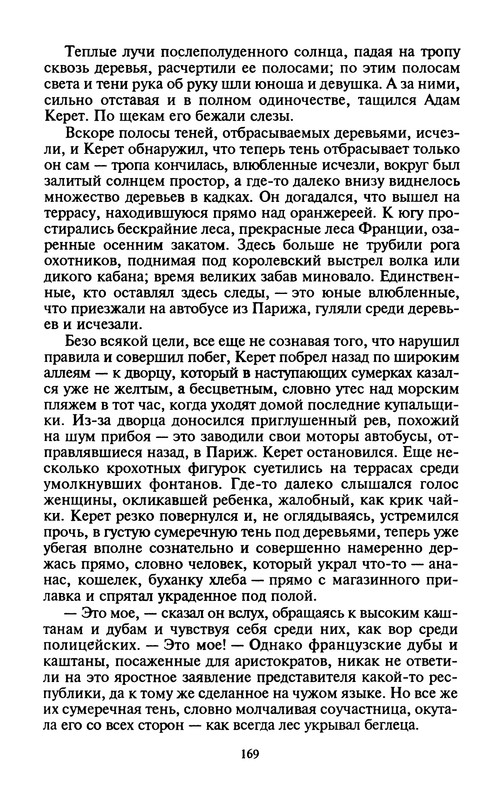 Теплые лучи послеполуденного солнца, падая на тропу сквозь деревья, расчертили ее полосами; по этим полосам света и тени рука об руку шли юноша и девушка. А за ними, сильно отставая и в полном одиночестве, тащился Адам Керет. По щекам его бежали слезы.

Вскоре полосы теней, отбрасываемых деревьями, исчезли, и Керет обнаружил, что теперь тень отбрасывает только он сам — тропа кончилась, влюбленные исчезли, вокруг был залитый солнцем простор, а где-то далеко внизу виднелось множество деревьев в кадках. Он догадался, что вышел на террасу, находившуюся прямо над оранжереей. К югу простирались бескрайние леса, прекрасные леса Франции, озаренные осенним закатом. Здесь больше не трубили рога охотников, поднимая под королевский выстрел волка или дикого кабана; время великих забав миновало. Единственные, кто оставлял здесь следы, — это юные влюбленные, что приезжали на автобусе из Парижа, гуляли среди деревьев и исчезали.

Безо всякой цели, все еще не сознавая того, что нарушил правила и совершил побег, Керет побрел назад по широким аллеям — к дворцу, который в наступающих сумерках казался уже не желтым, а бесцветным, словно утес над морским пляжем в тот час, когда уходят домой последние купальщики. Из-за дворца доносился приглушенный рев, похожий на шум прибоя — это заводили свои моторы автобусы, отправлявшиеся назад, в Париж. Керет остановился. Еще несколько крохотных фигурок суетились на террасах среди умолкнувших фонтанов. Где-то далеко слышался голос женщины, окликавшей ребенка, жалобный, как крик чайки. Керет резко повернулся и, не оглядываясь, устремился прочь, в густую сумеречную тень под деревьями, теперь уже убегая вполне сознательно и совершенно намеренно держась прямо, словно человек, который украл что-то — ананас, кошелек, буханку хлеба — прямо с магазинного прилавка и спрятал украденное под полой.

— Это мое, — сказал он вслух, обращаясь к высоким каштанам и дубам и чувствуя себя среди них, как вор среди полицейских. — Это мое! — Однако французские дубы и каштаны, посаженные для аристократов, никак не ответили на это яростное заявление представителя какой-то республики, да к тому же сделанное на чужом языке. Но все же их сумеречная тень, словно молчаливая соучастница, окутала его со всех сторон — как всегда лес укрывал беглеца.

169